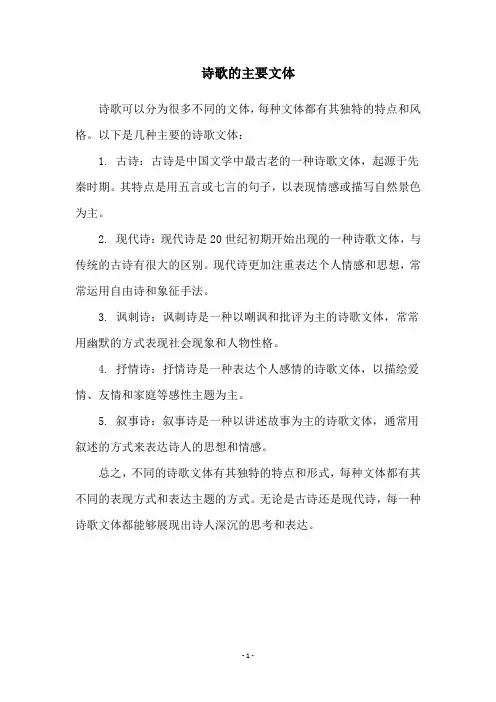 诗歌的主要文体

诗歌可以分为很多不同的文体，每种文体都有其独特的特点和风格。以下是几种主要的诗歌文体：

1. 古诗：古诗是中国文学中最古老的一种诗歌文体，起源于先秦时期。其特点是用五言或七言的句子，以表现情感或描写自然景色为主。

2. 现代诗：现代诗是20世纪初期开始出现的一种诗歌文体，与传统的古诗有很大的区别。现代诗更加注重表达个人情感和思想，常常运用自由诗和象征手法。

3. 讽刺诗：讽刺诗是一种以嘲讽和批评为主的诗歌文体，常常用幽默的方式表现社会现象和人物性格。

4. 抒情诗：抒情诗是一种表达个人感情的诗歌文体，以描绘爱情、友情和家庭等感性主题为主。

5. 叙事诗：叙事诗是一种以讲述故事为主的诗歌文体，通常用叙述的方式来表达诗人的思想和情感。

总之，不同的诗歌文体有其独特的特点和形式，每种文体都有其不同的表现方式和表达主题的方式。无论是古诗还是现代诗，每一种诗歌文体都能够展现出诗人深沉的思考和表达。

- 1 -